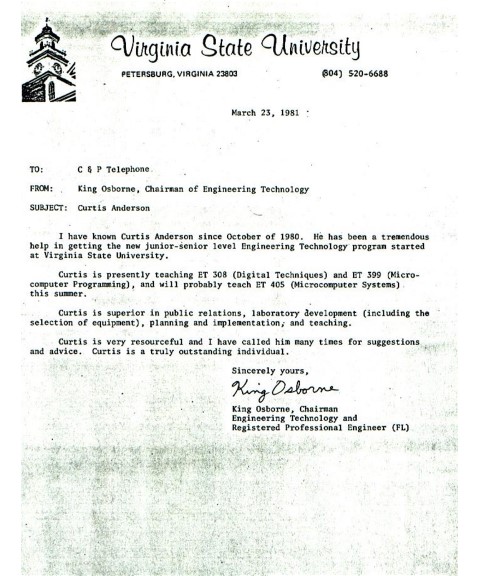 Virginia State University

PETERSBURG, VIRGINIA 23803

(804) 520-6688

March 23, 1981

TO: C & P Telephone

FROM: King Osborne, Chairman of Engineering Technology

SUBJECT: Curtis Anderson

I have known Curtis Anderson since October of 1980. He has been a tremendous help in getting the new junior-senior level Engineering Technology program started at Virginia State University.

Curtis is presently teaching ET 308 (Digital Techniques) and ET 399 (Microcomputer Programming), and will probably teach ET 405 (Microcomputer Systems) this summer.

Curtis is superior in public relations, laboratory development (including the selection of equipment), planning and implementation, and teaching.

Curtis is very resourceful and I have called him many times for suggestions and advice. Curtis is a truly outstanding individual.

Sincerely yours,

King Osborne

King Osborne, Chairman
Engineering Technology and
Registered Professional Engineer (FL)